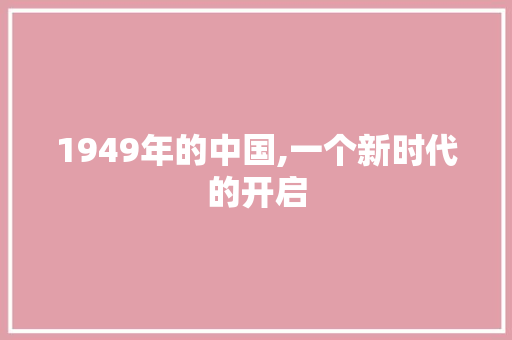 1949年的中国,一个新时代的开启